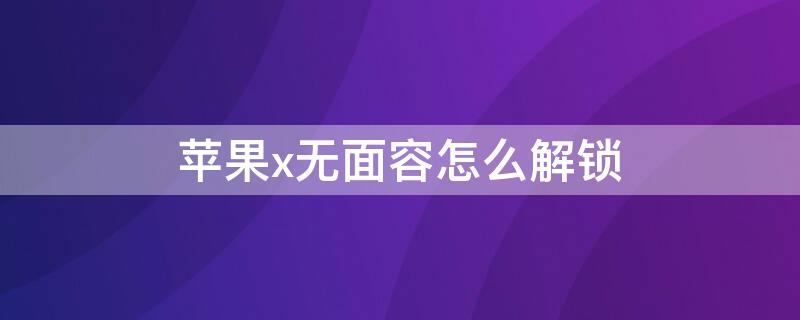 苹果x无面容怎么解锁